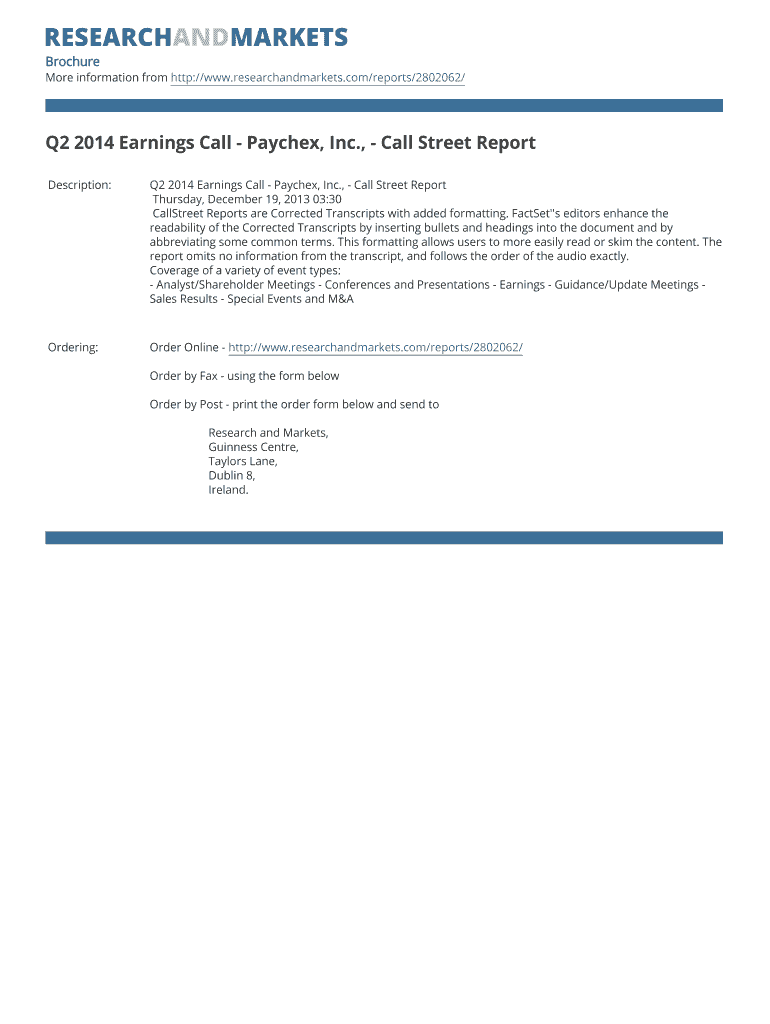 RESEARCHANDMARKETS

Brochure
More information from http://www.researchandmarkets.com/reports/2802062/

Q2 2014 Earnings Call - Paychex, Inc., - Call Street Report

Description:

Q2 2014 Earnings Call - Paychex, Inc., - Call Street Report
Thursday, December 19, 2013 03:30
CallStreet Reports are Corrected Transcripts with added formatting. FactSet''s editors enhance the readability of the Corrected Transcripts by inserting bullets and headings into the document and by abbreviating some common terms. This formatting allows users to more easily read or skim the content. The report omits no information from the transcript, and follows the order of the audio exactly.
Coverage of a variety of event types:
- Analyst/Shareholder Meetings - Conferences and Presentations - Earnings - Guidance/Update Meetings - Sales Results - Special Events and M&A

Ordering:

Order Online - http://www.researchandmarkets.com/reports/2802062/

Order by Fax - using the form below

Order by Post - print the order form below and send to

Research and Markets,
Guinness Centre,
Taylors Lane,
Dublin 8,
Ireland.